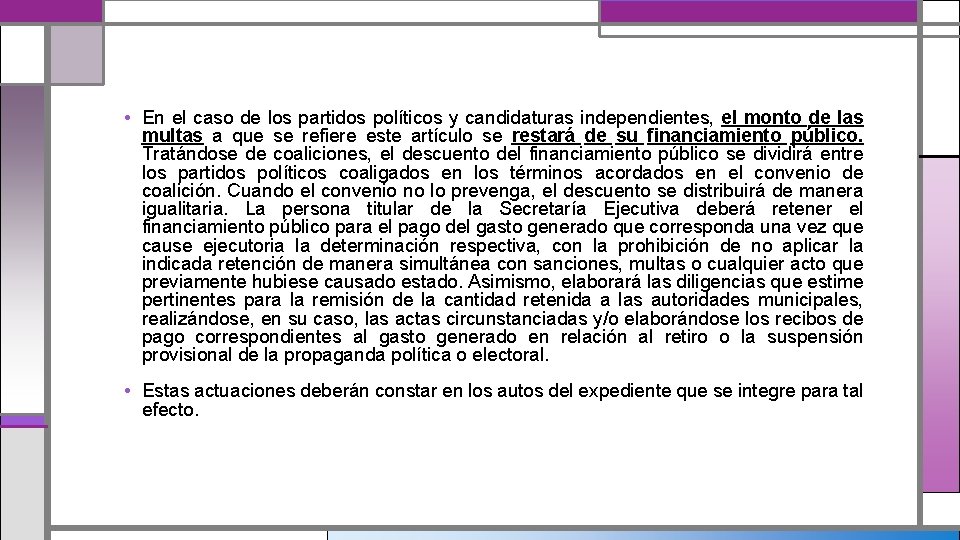 • En el caso de los partidos políticos y candidaturas independientes, el monto de las multas a que se refiere este artículo se restará de su financiamiento público. Tratándose de coaliciones, el descuento del financiamiento público se dividirá entre los partidos políticos coaligados en los términos acordados en el convenio de coalición. Cuando el convenio no lo prevenga, el descuento se distribuirá de manera igualitaria. La persona titular de la Secretaría Ejecutiva deberá retener el financiamiento público para el pago del gasto generado que corresponda una vez que cause ejecutoria la determinación respectiva, con la prohibición de no aplicar la indicada retención de manera simultánea con sanciones, multas o cualquier acto que previamente hubiese causado estado. Asimismo, elaborará las diligencias que estime pertinentes para la remisión de la cantidad retenida a las autoridades municipales, realizándose, en su caso, las actas circunstanciadas y/o elaborándose los recibos de pago correspondientes al gasto generado en relación al retiro o la suspensión provisional de la propaganda política o electoral.

• Estas actuaciones deberán constar en los autos del expediente que se integre para tal efecto.